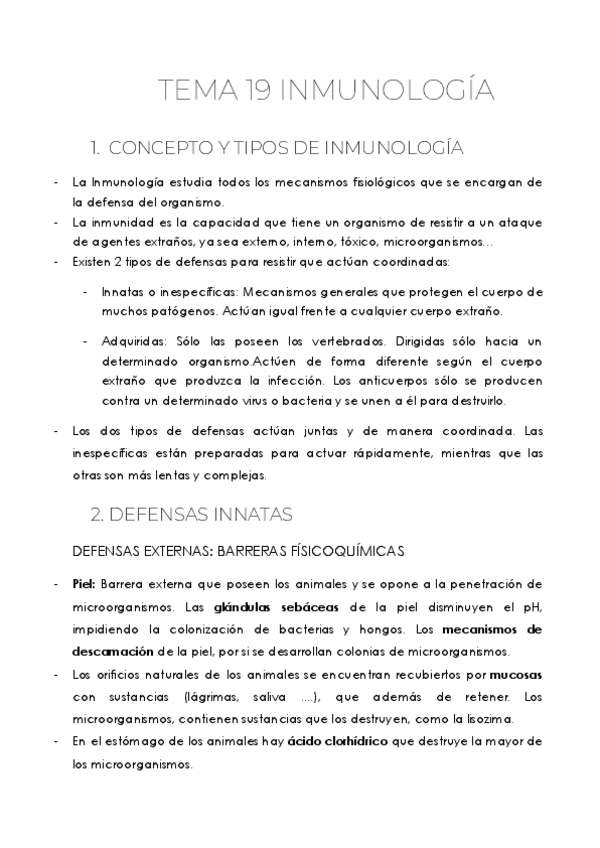 TEMA 19 INMUNOLOGÍA

1. CONCEPTO Y TIPOS DE INMUNOLOGÍA

- La Inmunología estudia todos los mecanismos fisiológicos que se encargan de la defensa del organismo.
- La inmunidad es la capacidad que tiene un organismo de resistir a un ataque de agentes extraños, ya sea externo, interno, tóxico, microorganismos...
- Existen 2 tipos de defensas para resistir que actúan coordinadas:

- Innatas o inespecíficas: Mecanismos generales que protegen el cuerpo de muchos patógenos. Actúan igual frente a cualquier cuerpo extraño.

- Adquiridas: Sólo las poseen los vertebrados. Dirigidas sólo hacia un determinado organismo.Actúen de forma diferente según el cuerpo extraño que produzca la infección. Los anticuerpos sólo se producen contra un determinado virus o bacteria y se unen a él para destruirlo.

- Los dos tipos de defensas actúan juntas y de manera coordinada. Las inespecíficas están preparadas para actuar rápidamente, mientras que las otras son más lentas y complejas.

2. DEFENSAS INNATAS

DEFENSAS EXTERNAS: BARRERAS FÍSICOQUÍMICAS

- Piel: Barrera externa que poseen los animales y se opone a la penetración de microorganismos. Las glándulas sebáceas de la piel disminuyen el pH, impidiendo la colonización de bacterias y hongos. Los mecanismos de descamación de la piel, por si se desarrollan colonias de microorganismos.
- Los orificios naturales de los animales se encuentran recubiertos por mucosas con sustancias (lágrimas, saliva ....), que además de retener. Los microorganismos, contienen sustancias que los destruyen, como la lisozima.
- En el estómago de los animales hay ácido clorhídrico que destruye la mayor de los microorganismos.